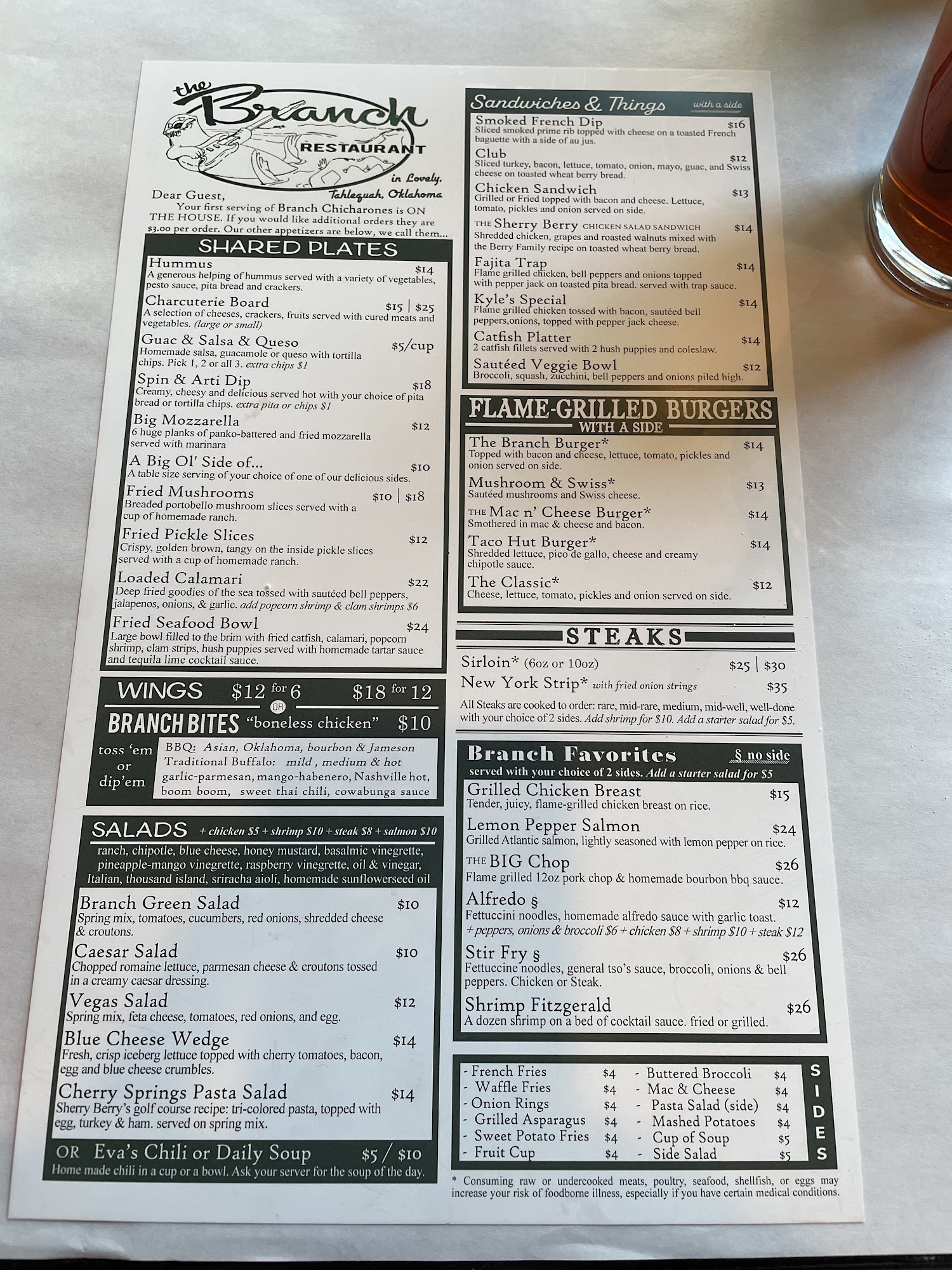 the Branch RESTAURANT
in Lovely, Tahlequah, Oklahoma

Dear Guest,

Your first serving of Branch Chicharones is ON THE HOUSE. If you would like additional orders they are $3.00 per order. Our other appetizers are below, we call them...

SHARED PLATES

Hummus $14
A generous helping of hummus served with a variety of vegetables, pesto sauce, pita bread and crackers.

Charcuterie Board $15 | $25
A selection of cheeses, crackers, fruits served with cured meats and vegetables. (large or small)

Guac & Salsa & Queso $5/cup
Homemade salsa, guacamole or queso with tortilla chips. Pick 1, 2 or all 3. extra chips $1

Spin & Arti Dip $18
Creamy, cheesy and delicious served hot with your choice of pita bread or tortilla chips. extra pita or chips $1

Big Mozzarella $12
6 huge planks of panko-battered and fried mozzarella served with marinara

A Big Ol' Side of... $10
A table size serving of your choice of one of our delicious sides.

Fried Mushrooms $10 | $18
Breaded portobello mushroom slices served with a cup of homemade ranch.

Fried Pickle Slices $12
Crispy, golden brown, tangy on the inside pickle slices served with a cup of homemade ranch.

Loaded Calamari $22
Deep fried goodies of the sea tossed with sautéed bell peppers, jalapenos, onions, & garlic. add popcorn shrimp & clam shrimps $6

Fried Seafood Bowl $24
Large bowl filled to the brim with fried catfish, calamari, popcorn shrimp, clam strips, hush puppies served with homemade tartar sauce and tequila lime cocktail sauce.

WINGS $12 for 6 OR $18 for 12

BRANCH BITES "boneless chicken" $10

toss 'em or dip'em
BBQ: Asian, Oklahoma, bourbon & Jameson
Traditional Buffalo: mild , medium & hot
garlic-parmesan, mango-habenero, Nashville hot, boom boom, sweet thai chili, cowabunga sauce

SALADS + chicken $5 + shrimp $10 + steak $8 + salmon $10

ranch, chipotle, blue cheese, honey mustard, basalmic vinegrette, pineapple-mango vinegrette, raspberry vinegrette, oil & vinegar, Italian, thousand island, sriracha aioli, homemade sunflowerseed oil

Branch Green Salad $10
Spring mix, tomatoes, cucumbers, red onions, shredded cheese & croutons.

Caesar Salad $10
Chopped romaine lettuce, parmesan cheese & croutons tossed in a creamy caesar dressing.

Vegas Salad $12
Spring mix, feta cheese, tomatoes, red onions, and egg.

Blue Cheese Wedge $14
Fresh, crisp iceberg lettuce topped with cherry tomatoes, bacon, egg and blue cheese crumbles.

Cherry Springs Pasta Salad $14
Sherry Berry's golf course recipe: tri-colored pasta, topped with egg, turkey & ham. served on spring mix.

OR Eva's Chili or Daily Soup $5 / $10
Home made chili in a cup or a bowl. Ask your server for the soup of the day.

Sandwiches & Things with a side

Smoked French Dip $16
Sliced smoked prime rib topped with cheese on a toasted French baguette with a side of au jus.

Club $12
Sliced turkey, bacon, lettuce, tomato, onion, mayo, guac, and Swiss cheese on toasted wheat berry bread.

Chicken Sandwich $13
Grilled or Fried topped with bacon and cheese. Lettuce, tomato, pickles and onion served on side.

THE Sherry Berry CHICKEN SALAD SANDWICH $14
Shredded chicken, grapes and roasted walnuts mixed with the Berry Family recipe on toasted wheat berry bread.

Fajita Trap $14
Flame grilled chicken, bell peppers and onions topped with pepper jack on toasted pita bread. served with trap sauce.

Kyle's Special $14
Flame grilled chicken tossed with bacon, sautéed bell peppers,onions, topped with pepper jack cheese.

Catfish Platter $14
2 catfish fillets served with 2 hush puppies and coleslaw.

Sautéed Veggie Bowl $12
Broccoli, squash, zucchini, bell peppers and onions piled high.

FLAME-GRILLED BURGERS
WITH A SIDE

The Branch Burger* $14
Topped with bacon and cheese, lettuce, tomato, pickles and onion served on side.

Mushroom & Swiss* $13
Sautéed mushrooms and Swiss cheese.

THE Mac n' Cheese Burger* $14
Smothered in mac & cheese and bacon.

Taco Hut Burger* $14
Shredded lettuce, pico de gallo, cheese and creamy chipotle sauce.

The Classic* $12
Cheese, lettuce, tomato, pickles and onion served on side.

STEAKS

Sirloin* (6oz or 10oz) $25 | $30
New York Strip* with fried onion strings $35

All Steaks are cooked to order: rare, mid-rare, medium, mid-well, well-done with your choice of 2 sides. Add shrimp for $10. Add a starter salad for $5.

Branch Favorites § no side
served with your choice of 2 sides. Add a starter salad for $5

Grilled Chicken Breast $15
Tender, juicy, flame-grilled chicken breast on rice.

Lemon Pepper Salmon $24
Grilled Atlantic salmon, lightly seasoned with lemon pepper on rice.

THE BIG Chop $26
Flame grilled 12oz pork chop & homemade bourbon bbq sauce.

Alfredo § $12
Fettuccini noodles, homemade alfredo sauce with garlic toast.
+ peppers, onions & broccoli $6 + chicken $8 + shrimp $10 + steak $12

Stir Fry § $26
Fettuccine noodles, general tso's sauce, broccoli, onions & bell peppers. Chicken or Steak.

Shrimp Fitzgerald $26
A dozen shrimp on a bed of cocktail sauce. fried or grilled.

- French Fries $4
- Waffle Fries $4
- Onion Rings $4
- Grilled Asparagus $4
- Sweet Potato Fries $4
- Fruit Cup $4
- Buttered Broccoli $4
- Mac & Cheese $4
- Pasta Salad (side) $4
- Mashed Potatoes $4
- Cup of Soup $5
- Side Salad $5

SIDES

* Consuming raw or undercooked meats, poultry, seafood, shellfish, or eggs may increase your risk of foodborne illness, especially if you have certain medical conditions.